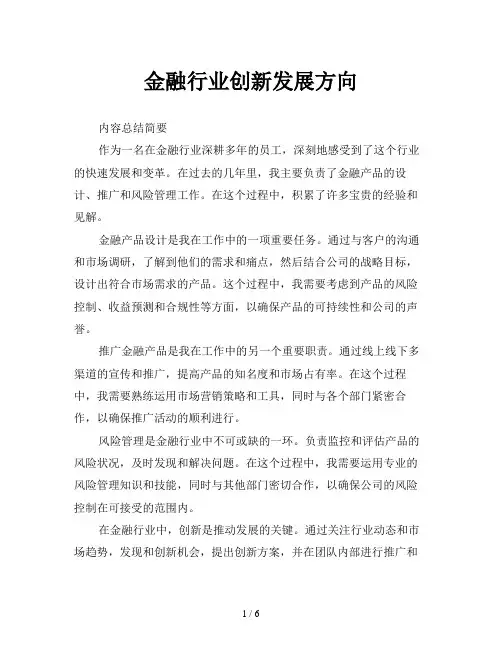 金融行业创新发展方向

内容总结简要

作为一名在金融行业深耕多年的员工，深刻地感受到了这个行业的快速发展和变革。在过去的几年里，我主要负责了金融产品的设计、推广和风险管理工作。在这个过程中，积累了许多宝贵的经验和见解。

金融产品设计是我在工作中的一项重要任务。通过与客户的沟通和市场调研，了解到他们的需求和痛点，然后结合公司的战略目标，设计出符合市场需求的产品。这个过程中，我需要考虑到产品的风险控制、收益预测和合规性等方面，以确保产品的可持续性和公司的声誉。

推广金融产品是我在工作中的另一个重要职责。通过线上线下多渠道的宣传和推广，提高产品的知名度和市场占有率。在这个过程中，我需要熟练运用市场营销策略和工具，同时与各个部门紧密合作，以确保推广活动的顺利进行。

风险管理是金融行业中不可或缺的一环。负责监控和评估产品的风险状况，及时发现和解决问题。在这个过程中，我需要运用专业的风险管理知识和技能，同时与其他部门密切合作，以确保公司的风险控制在可接受的范围内。

在金融行业中，创新是推动发展的关键。通过关注行业动态和市场趋势，发现和创新机会，提出创新方案，并在团队内部进行推广和

1 / 6